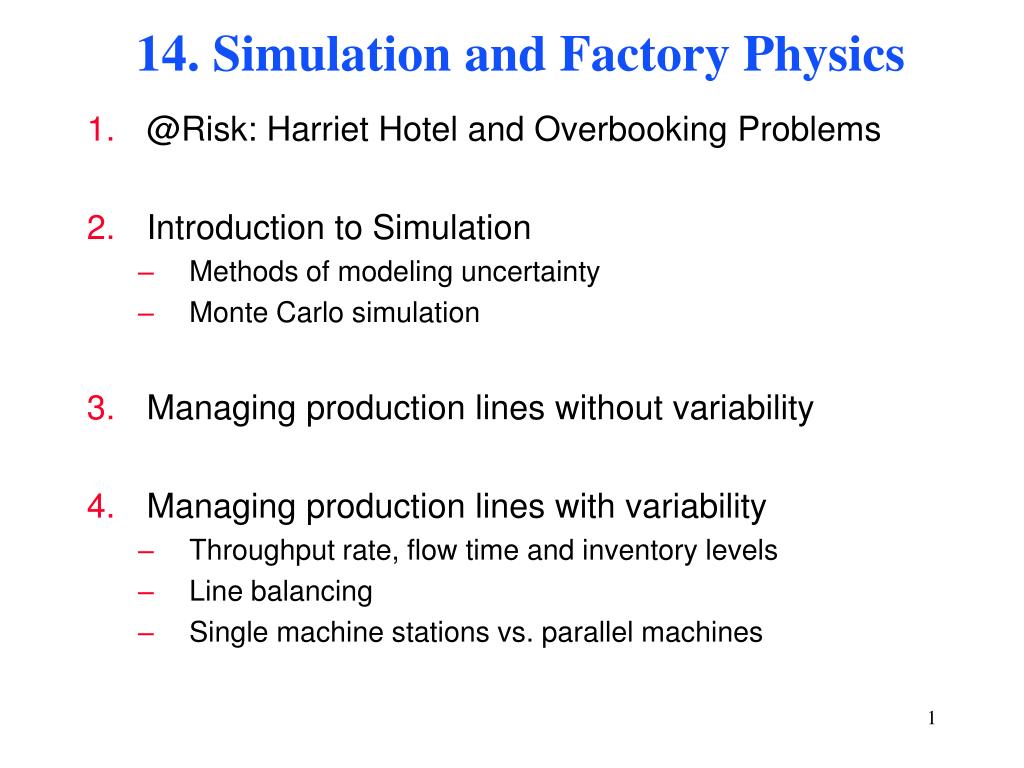 14. Simulation and Factory Physics

1. @Risk: Harriet Hotel and Overbooking Problems

2. Introduction to Simulation
– Methods of modeling uncertainty
– Monte Carlo simulation

3. Managing production lines without variability

4. Managing production lines with variability
– Throughput rate, flow time and inventory levels
– Line balancing
– Single machine stations vs. parallel machines

1